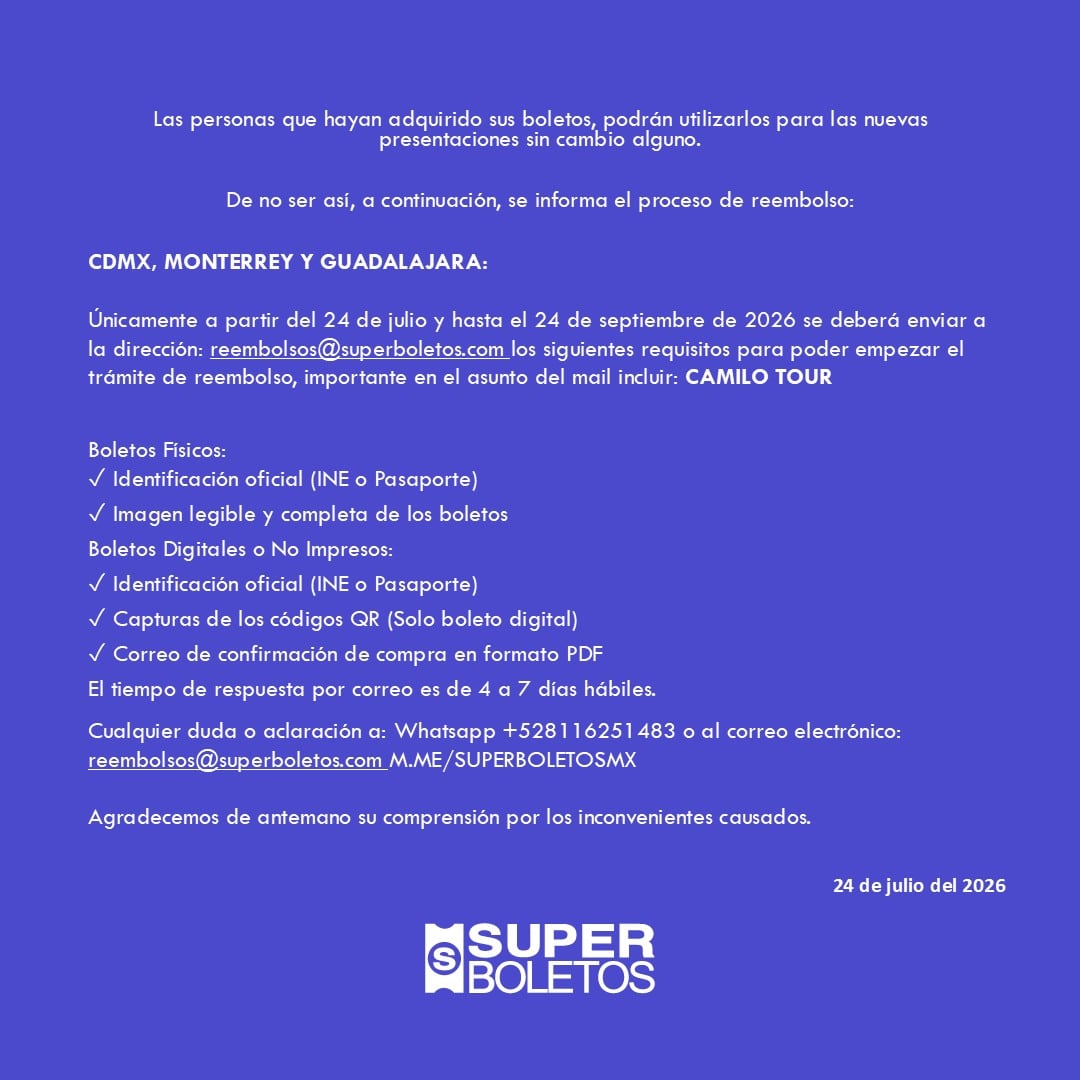 Las personas que hayan adquirido sus boletos, podrán utilizarlos para las nuevas presentaciones sin cambio alguno.

De no ser así, a continuación, se informa el proceso de reembolso:

CDMX, MONTERREY Y GUADALAJARA:

Únicamente a partir del 24 de julio y hasta el 24 de septiembre de 2026 se deberá enviar a la dirección: reembolsos@superboletos.com los siguientes requisitos para poder empezar el trámite de reembolso, importante en el asunto del mail incluir: CAMILO TOUR

Boletos Físicos:
✓ Identificación oficial (INE o Pasaporte)
✓ Imagen legible y completa de los boletos
Boletos Digitales o No Impresos:
✓ Identificación oficial (INE o Pasaporte)
✓ Capturas de los códigos QR (Solo boleto digital)
✓ Correo de confirmación de compra en formato PDF
El tiempo de respuesta por correo es de 4 a 7 días hábiles.

Cualquier duda o aclaración a: Whatsapp +528116251483 o al correo electrónico: reembolsos@superboletos.com M.ME/SUPERBOLETOSMX

Agradecemos de antemano su comprensión por los inconvenientes causados.

24 de julio del 2026

SUPER
BOLETOS